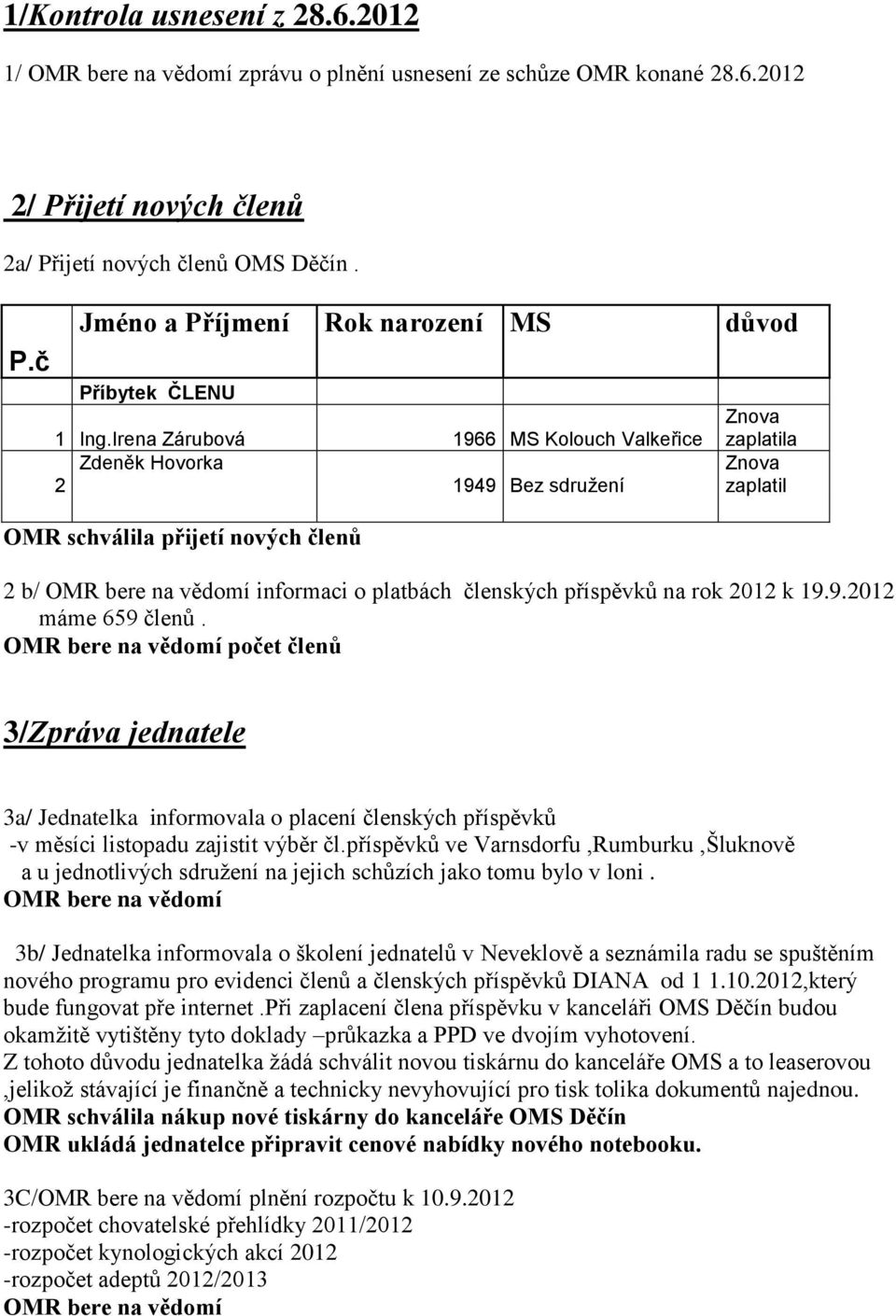 1/Kontrola usnesení z 28.6.2012

1/ OMR bere na vědomí zprávu o plnění usnesení ze schůze OMR konané 28.6.2012

2/ Přijetí nových členů

2a/ Přijetí nových členů OMS Děčín .

| P.č | Jméno a Příjmení | Rok narození | MS | důvod |
|---|---|---|---|---|
| | Příbytek ČLENU | | | |
| 1 | Ing.Irena Zárubová | 1966 | MS Kolouch Valkeřice | Znova zaplatila |
| 2 | Zdeněk Hovorka | 1949 | Bez sdružení | Znova zaplatil |

OMR schválila přijetí nových členů

2 b/ OMR bere na vědomí informaci o platbách členských příspěvků na rok 2012 k 19.9.2012 máme 659 členů .
OMR bere na vědomí počet členů

3/Zpráva jednatele

3a/ Jednatelka informovala o placení členských příspěvků
-v měsíci listopadu zajistit výběr čl.příspěvků ve Varnsdorfu ,Rumburku ,Šluknově a u jednotlivých sdružení na jejich schůzích jako tomu bylo v loni .
OMR bere na vědomí

3b/ Jednatelka informovala o školení jednatelů v Neveklově a seznámila radu se spuštěním nového programu pro evidenci členů a členských příspěvků DIANA od 1 1.10.2012,který bude fungovat pře internet .při zaplacení člena příspěvku v kanceláři OMS Děčín budou okamžitě vytištěny tyto doklady –průkazka a PPD ve dvojím vyhotovení.
Z tohoto důvodu jednatelka žádá schválit novou tiskárnu do kanceláře OMS a to leaserovou ,jelikož stávající je finančně a technicky nevyhovující pro tisk tolika dokumentů najednou.
OMR schválila nákup nové tiskárny do kanceláře OMS Děčín
OMR ukládá jednatelce připravit cenové nabídky nového notebooku.

3C/OMR bere na vědomí plnění rozpočtu k 10.9.2012
-rozpočet chovatelské přehlídky 2011/2012
-rozpočet kynologických akcí 2012
-rozpočet adeptů 2012/2013
OMR bere na vědomí